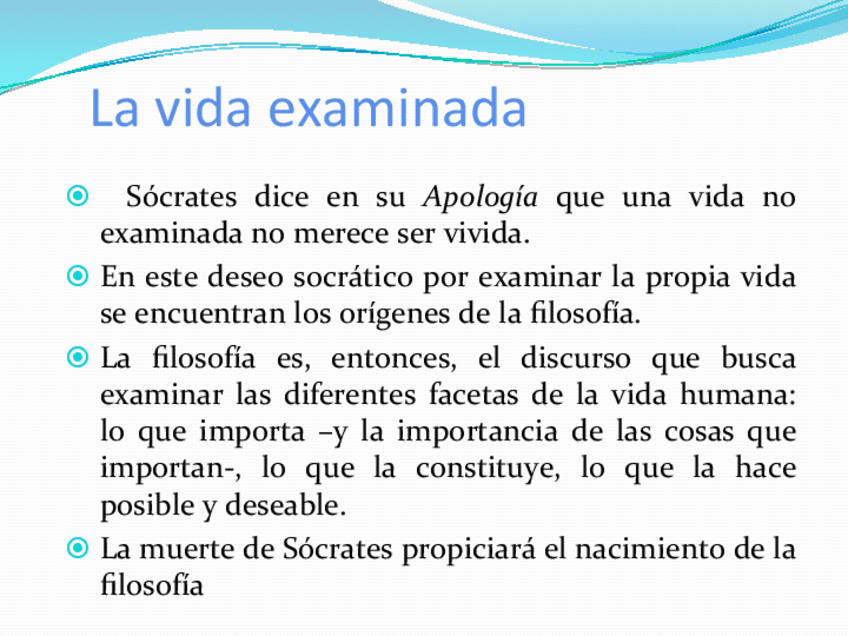 La vida examinada

• Sócrates dice en su Apología que una vida no examinada no merece ser vivida.

• En este deseo socrático por examinar la propia vida se encuentran los orígenes de la filosofía.

• La filosofía es, entonces, el discurso que busca examinar las diferentes facetas de la vida humana: lo que importa –y la importancia de las cosas que importan-, lo que la constituye, lo que la hace posible y deseable.

• La muerte de Sócrates propiciará el nacimiento de la filosofía